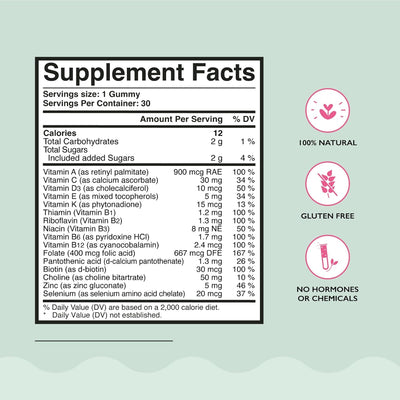 Supplement Facts

Servings size: 1 Gummy
Servings Per Container: 30

| | Amount Per Serving | % DV |
|---|---|---|
| Calories | 12 | |
| Total Carbohydrates | 2 g | 1 % |
| Total Sugars | | |
| Included added Sugars | 2 g | 4 % |
| Vitamin A (as retinyl palmitate) | 900 mcg RAE | 100 % |
| Vitamin C (as calcium ascorbate) | 30 mg | 34 % |
| Vitamin D3 (as cholecalciferol) | 10 mcg | 50 % |
| Vitamin E (as mixed tocopherols) | 5 mg | 34 % |
| Vitamin K (as phytonadione) | 15 mcg | 13 % |
| Thiamin (Vitamin B1) | 1.2 mg | 100 % |
| Riboflavin (Vitamin B2) | 1.3 mg | 100 % |
| Niacin (Vitamin B3) | 8 mg NE | 50 % |
| Vitamin B6 (as pyridoxine HCl) | 1.7 mg | 100 % |
| Vitamin B12 (as cyanocobalamin) | 2.4 mcg | 100 % |
| Folate (400 mcg folic acid) | 667 mcg DFE | 167 % |
| Pantothenic acid (d-calcium pantothenate) | 1.3 mg | 26 % |
| Biotin (as d-biotin) | 30 mcg | 100 % |
| Choline (as choline bitartrate) | 50 mg | 10 % |
| Zinc (as zinc gluconate) | 5 mg | 46 % |
| Selenium (as selenium amino acid chelate) | 20 mcg | 37 % |

% Daily Value (DV) are based on a 2,000 calorie diet.
* Daily Value (DV) not established.

100% NATURAL

GLUTEN FREE

NO HORMONES
OR CHEMICALS